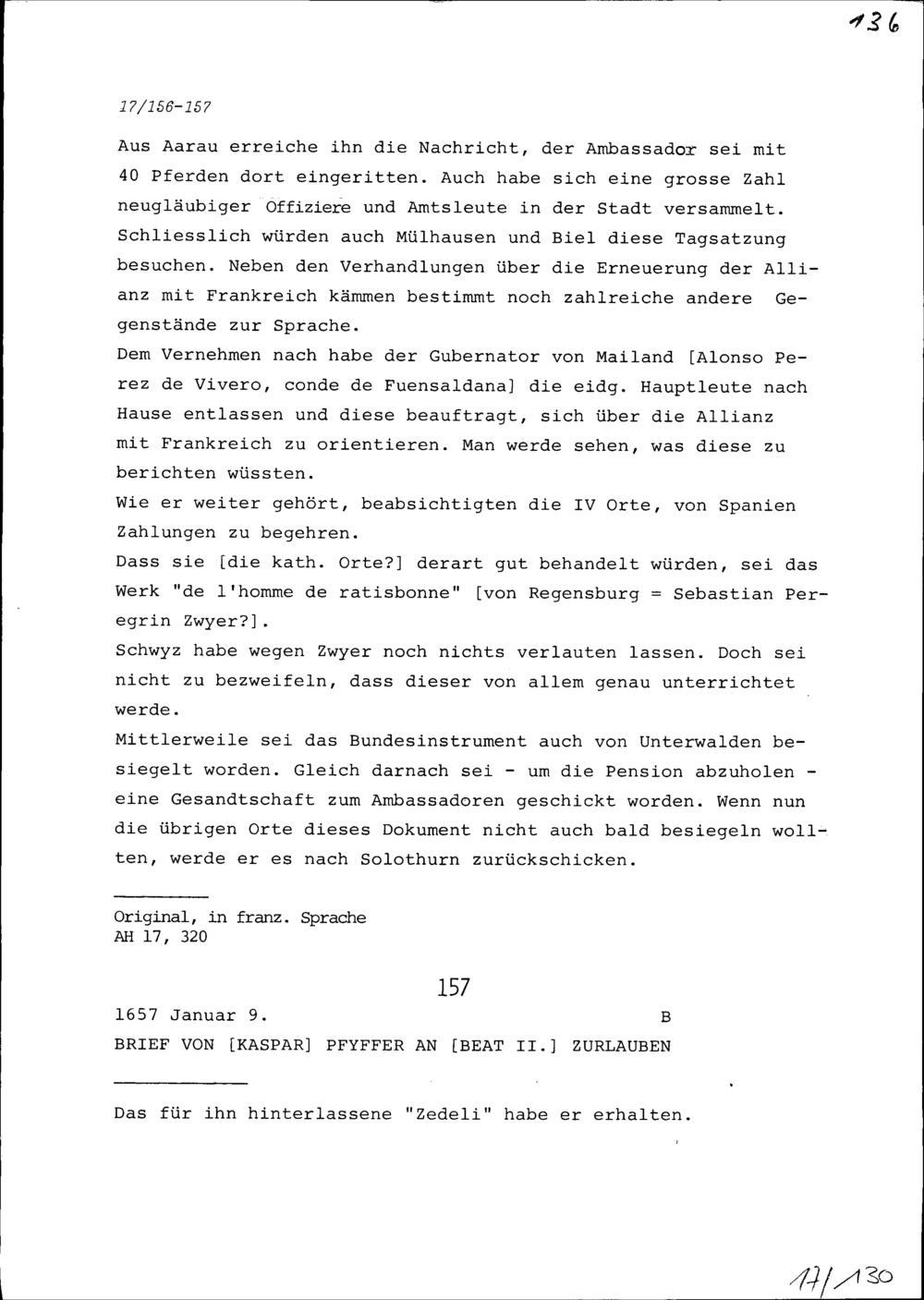 136

17/156-157

Aus Aarau erreiche ihn die Nachricht, der Ambassador sei mit 40 Pferden dort eingeritten. Auch habe sich eine grosse Zahl neugläubiger Offiziere und Amtsleute in der Stadt versammelt. Schliesslich würden auch Mülhausen und Biel diese Tagsatzung besuchen. Neben den Verhandlungen über die Erneuerung der Allianz mit Frankreich kämmen bestimmt noch zahlreiche andere Gegenstände zur Sprache.
Dem Vernehmen nach habe der Gubernator von Mailand [Alonso Perez de Vivero, conde de Fuensaldana] die eidg. Hauptleute nach Hause entlassen und diese beauftragt, sich über die Allianz mit Frankreich zu orientieren. Man werde sehen, was diese zu berichten wüssten.
Wie er weiter gehört, beabsichtigten die IV Orte, von Spanien Zahlungen zu begehren.
Dass sie [die kath. Orte?] derart gut behandelt würden, sei das Werk "de l'homme de ratisbonne" [von Regensburg = Sebastian Peregrin Zwyer?].
Schwyz habe wegen Zwyer noch nichts verlauten lassen. Doch sei nicht zu bezweifeln, dass dieser von allem genau unterrichtet werde.
Mittlerweile sei das Bundesinstrument auch von Unterwalden besiegelt worden. Gleich darnach sei - um die Pension abzuholen - eine Gesandtschaft zum Ambassadoren geschickt worden. Wenn nun die übrigen Orte dieses Dokument nicht auch bald besiegeln wollten, werde er es nach Solothurn zurückschicken.

Original, in franz. Sprache
AH 17, 320

157

1657 Januar 9. B
BRIEF VON [KASPAR] PFYFFER AN [BEAT II.] ZURLAUBEN

Das für ihn hinterlassene "Zedeli" habe er erhalten.

17/130